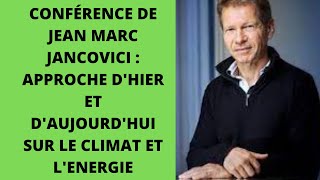 CONFÉRENCE DE JEAN MARC JANCOVICI : APPROCHE D'HIER ET D'AUJOURD'HUI SUR LE CLIMAT ET L'ENERGIE